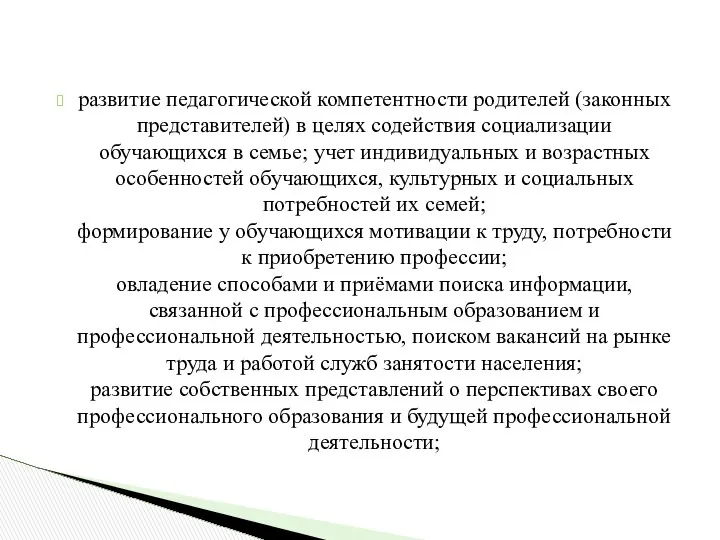 развитие педагогической компетентности родителей (законных представителей) в целях содействия социализации обучающихся в семье; учет индивидуальных и возрастных особенностей обучающихся, культурных и социальных потребностей их семей;
формирование у обучающихся мотивации к труду, потребности к приобретению профессии;
овладение способами и приёмами поиска информации, связанной с профессиональным образованием и профессиональной деятельностью, поиском вакансий на рынке труда и работой служб занятости населения;
развитие собственных представлений о перспективах своего профессионального образования и будущей профессиональной деятельности;